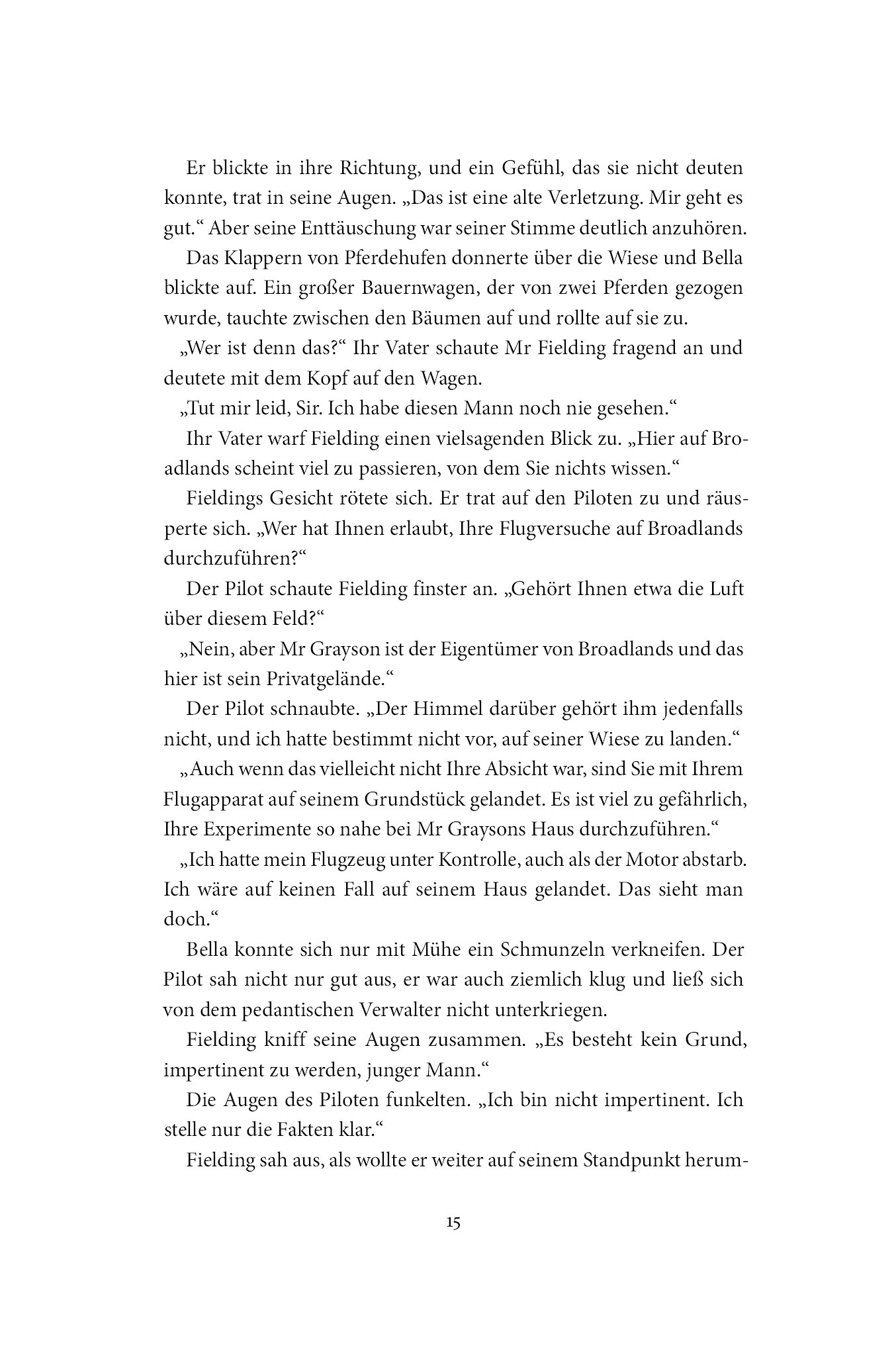 Er blickte in ihre Richtung, und ein Gefühl, das sie nicht deuten konnte, trat in seine Augen. „Das ist eine alte Verletzung. Mir geht es gut.“ Aber seine Enttäuschung war seiner Stimme deutlich anzuhören.

Das Klappern von Pferdehufen donnerte über die Wiese und Bella blickte auf. Ein großer Bauernwagen, der von zwei Pferden gezogen wurde, tauchte zwischen den Bäumen auf und rollte auf sie zu.

„Wer ist denn das?“ Ihr Vater schaute Mr Fielding fragend an und deutete mit dem Kopf auf den Wagen.

„Tut mir leid, Sir. Ich habe diesen Mann noch nie gesehen.“

Ihr Vater warf Fielding einen vielsagenden Blick zu. „Hier auf Broadlands scheint viel zu passieren, von dem Sie nichts wissen.“

Fieldings Gesicht rötete sich. Er trat auf den Piloten zu und räusperte sich. „Wer hat Ihnen erlaubt, Ihre Flugversuche auf Broadlands durchzuführen?“

Der Pilot schaute Fielding finster an. „Gehört Ihnen etwa die Luft über diesem Feld?“

„Nein, aber Mr Grayson ist der Eigentümer von Broadlands und das hier ist sein Privatgelände.“

Der Pilot schnaubte. „Der Himmel darüber gehört ihm jedenfalls nicht, und ich hatte bestimmt nicht vor, auf seiner Wiese zu landen.“

„Auch wenn das vielleicht nicht Ihre Absicht war, sind Sie mit Ihrem Flugapparat auf seinem Grundstück gelandet. Es ist viel zu gefährlich, Ihre Experimente so nahe bei Mr Graysons Haus durchzuführen.“

„Ich hatte mein Flugzeug unter Kontrolle, auch als der Motor abstarb. Ich wäre auf keinen Fall auf seinem Haus gelandet. Das sieht man doch.“

Bella konnte sich nur mit Mühe ein Schmunzeln verkneifen. Der Pilot sah nicht nur gut aus, er war auch ziemlich klug und ließ sich von dem pedantischen Verwalter nicht unterkriegen.

Fielding kniff seine Augen zusammen. „Es besteht kein Grund, impertinent zu werden, junger Mann.“

Die Augen des Piloten funkelten. „Ich bin nicht impertinent. Ich stelle nur die Fakten klar.“

Fielding sah aus, als wollte er weiter auf seinem Standpunkt herum-

15